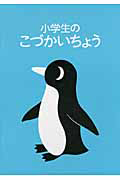 小学生の
こづかいちょう